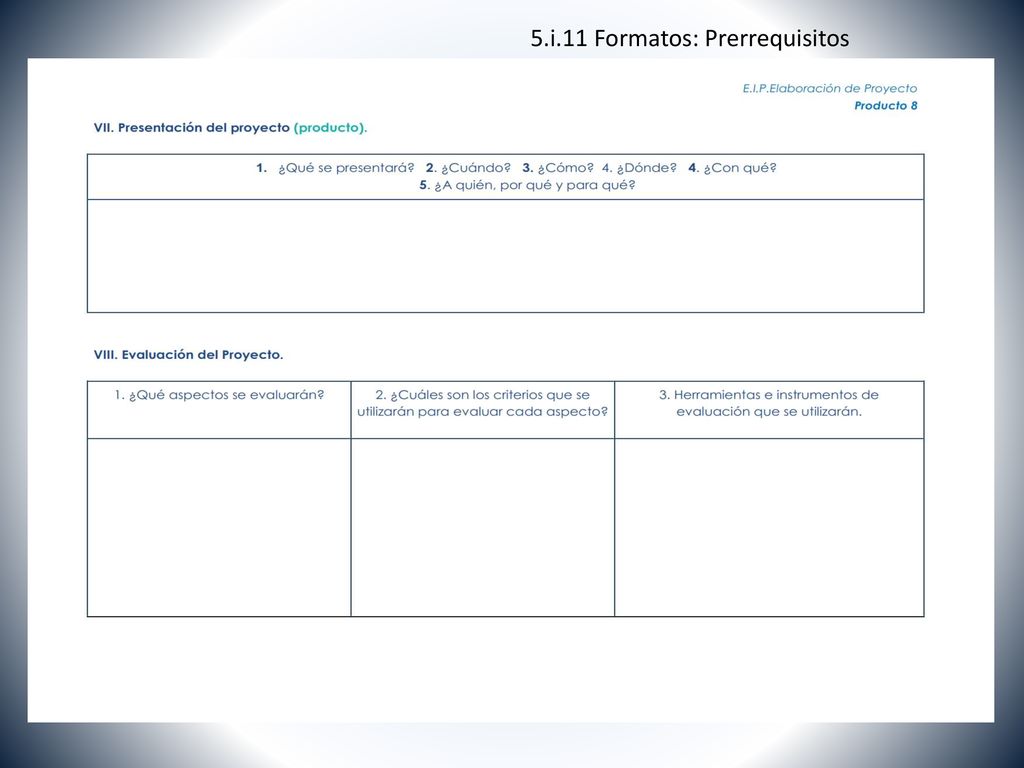 5.i.11 Formatos: Prerrequisitos

E.I.P.Elaboración de Proyecto
Producto 8

VII. Presentación del proyecto (producto).

| 1. ¿Qué se presentará? 2. ¿Cuándo? 3. ¿Cómo? 4. ¿Dónde? 4. ¿Con qué? 5. ¿A quién, por qué y para qué? |
|---|
| |

VIII. Evaluación del Proyecto.

| 1. ¿Qué aspectos se evaluarán? | 2. ¿Cuáles son los criterios que se utilizarán para evaluar cada aspecto? | 3. Herramientas e instrumentos de evaluación que se utilizarán. |
|---|---|---|
| | | |